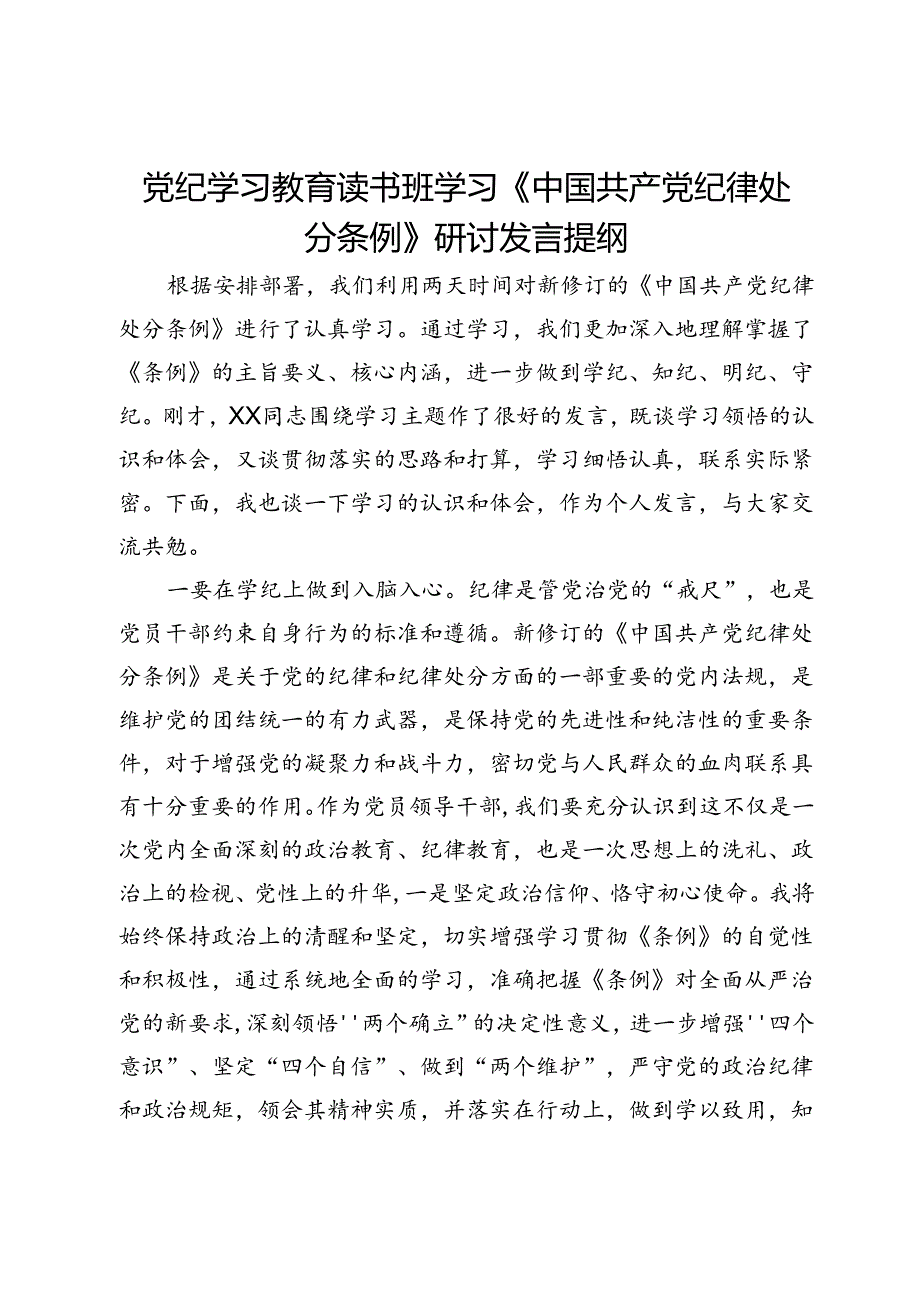 党纪学习教育读书班学习《中国共产党纪律处分条例》研讨发言提纲

根据安排部署，我们利用两天时间对新修订的《中国共产党纪律处分条例》进行了认真学习。通过学习，我们更加深入地理解掌握了《条例》的主旨要义、核心内涵，进一步做到学纪、知纪、明纪、守纪。刚才，XX同志围绕学习主题作了很好的发言，既谈学习领悟的认识和体会，又谈贯彻落实的思路和打算，学习细悟认真，联系实际紧密。下面，我也谈一下学习的认识和体会，作为个人发言，与大家交流共勉。

一要在学纪上做到入脑入心。纪律是管党治党的“戒尺”，也是党员干部约束自身行为的标准和遵循。新修订的《中国共产党纪律处分条例》是关于党的纪律和纪律处分方面的一部重要的党内法规，是维护党的团结统一的有力武器，是保持党的先进性和纯洁性的重要条件，对于增强党的凝聚力和战斗力，密切党与人民群众的血肉联系具有十分重要的作用。作为党员领导干部，我们要充分认识到这不仅是一次党内全面深刻的政治教育、纪律教育，也是一次思想上的洗礼、政治上的检视、党性上的升华，一是坚定政治信仰、恪守初心使命。我将始终保持政治上的清醒和坚定，切实增强学习贯彻《条例》的自觉性和积极性，通过系统地全面的学习，准确把握《条例》对全面从严治党的新要求，深刻领悟''两个确立”的决定性意义，进一步增强''四个意识”、坚定“四个自信”、做到“两个维护”，严守党的政治纪律和政治规矩，领会其精神实质，并落实在行动上，做到学以致用，知